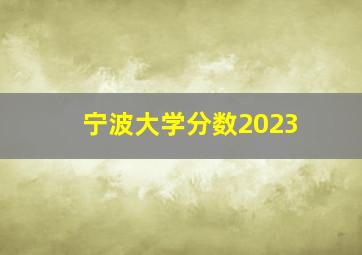 宁波大学分数2023